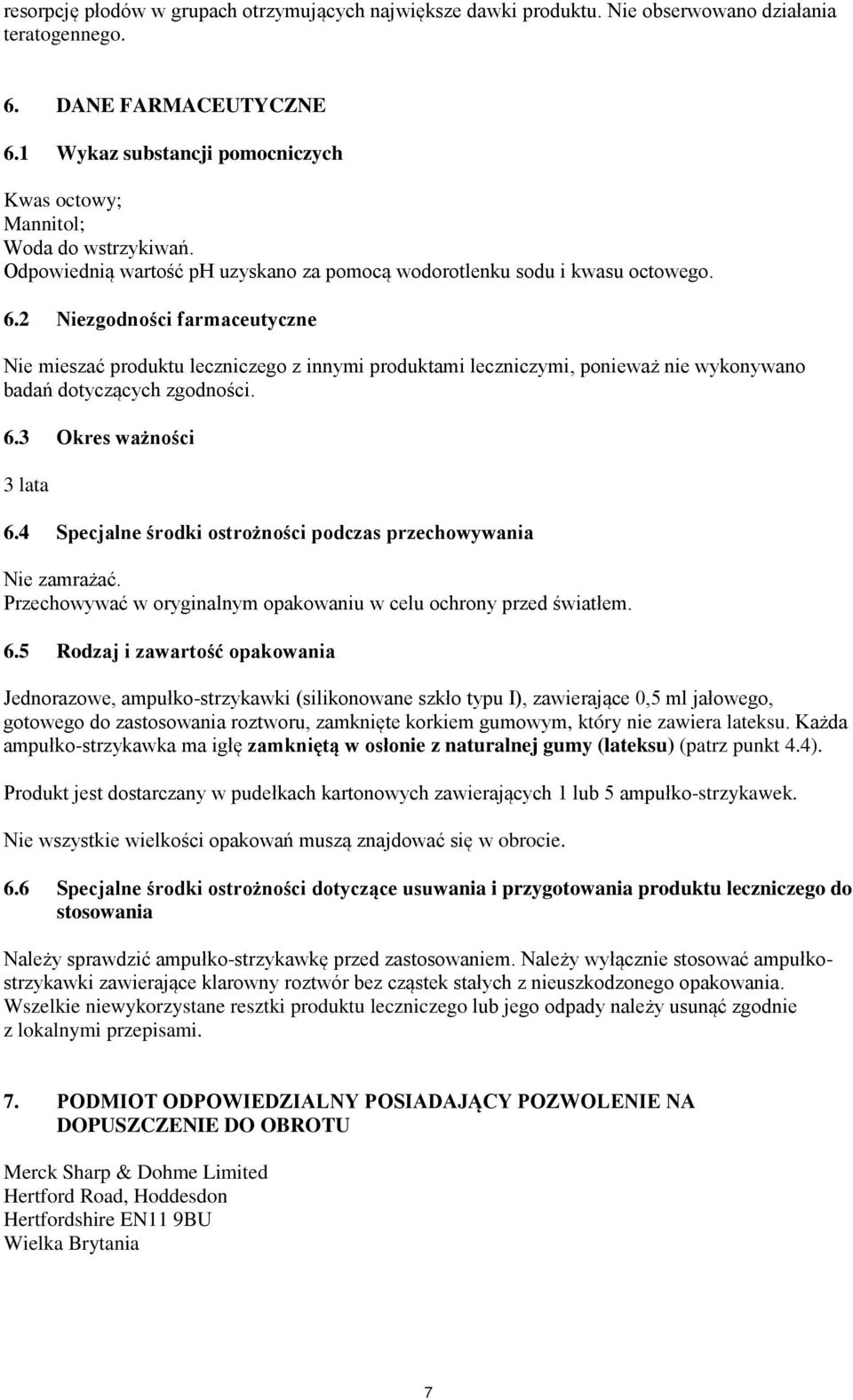 resorpcję płodów w grupach otrzymujących największe dawki produktu. Nie obserwowano działania teratogennego.

6. DANE FARMACEUTYCZNE

6.1 Wykaz substancji pomocniczych

Kwas octowy;
Mannitol;
Woda do wstrzykiwań.
Odpowiednią wartość pH uzyskano za pomocą wodorotlenku sodu i kwasu octowego.

6.2 Niezgodności farmaceutyczne

Nie mieszać produktu leczniczego z innymi produktami leczniczymi, ponieważ nie wykonywano badań dotyczących zgodności.

6.3 Okres ważności

3 lata

6.4 Specjalne środki ostrożności podczas przechowywania

Nie zamrażać.
Przechowywać w oryginalnym opakowaniu w celu ochrony przed światłem.

6.5 Rodzaj i zawartość opakowania

Jednorazowe, ampułko-strzykawki (silikonowane szkło typu I), zawierające 0,5 ml jałowego, gotowego do zastosowania roztworu, zamknięte korkiem gumowym, który nie zawiera lateksu. Każda ampułko-strzykawka ma igłę zamkniętą w osłonie z naturalnej gumy (lateksu) (patrz punkt 4.4).

Produkt jest dostarczany w pudełkach kartonowych zawierających 1 lub 5 ampułko-strzykawek.

Nie wszystkie wielkości opakowań muszą znajdować się w obrocie.

6.6 Specjalne środki ostrożności dotyczące usuwania i przygotowania produktu leczniczego do stosowania

Należy sprawdzić ampułko-strzykawkę przed zastosowaniem. Należy wyłącznie stosować ampułko-strzykawki zawierające klarowny roztwór bez cząstek stałych z nieuszkodzonego opakowania. Wszelkie niewykorzystane resztki produktu leczniczego lub jego odpady należy usunąć zgodnie z lokalnymi przepisami.

7. PODMIOT ODPOWIEDZIALNY POSIADAJĄCY POZWOLENIE NA DOPUSZCZENIE DO OBROTU

Merck Sharp & Dohme Limited
Hertford Road, Hoddesdon
Hertfordshire EN11 9BU
Wielka Brytania

7